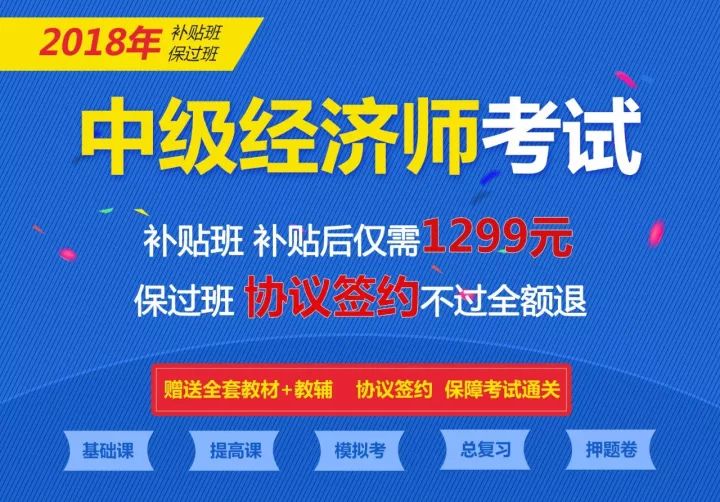 2018年 补贴班 保过班

中级经济师考试

补贴班 补贴后仅需1299元

保过班 协议签约不过全额退

赠送全套教材+教辅 协议签约 保障考试通关

基础课

提高课

模拟考

总复习

押题卷